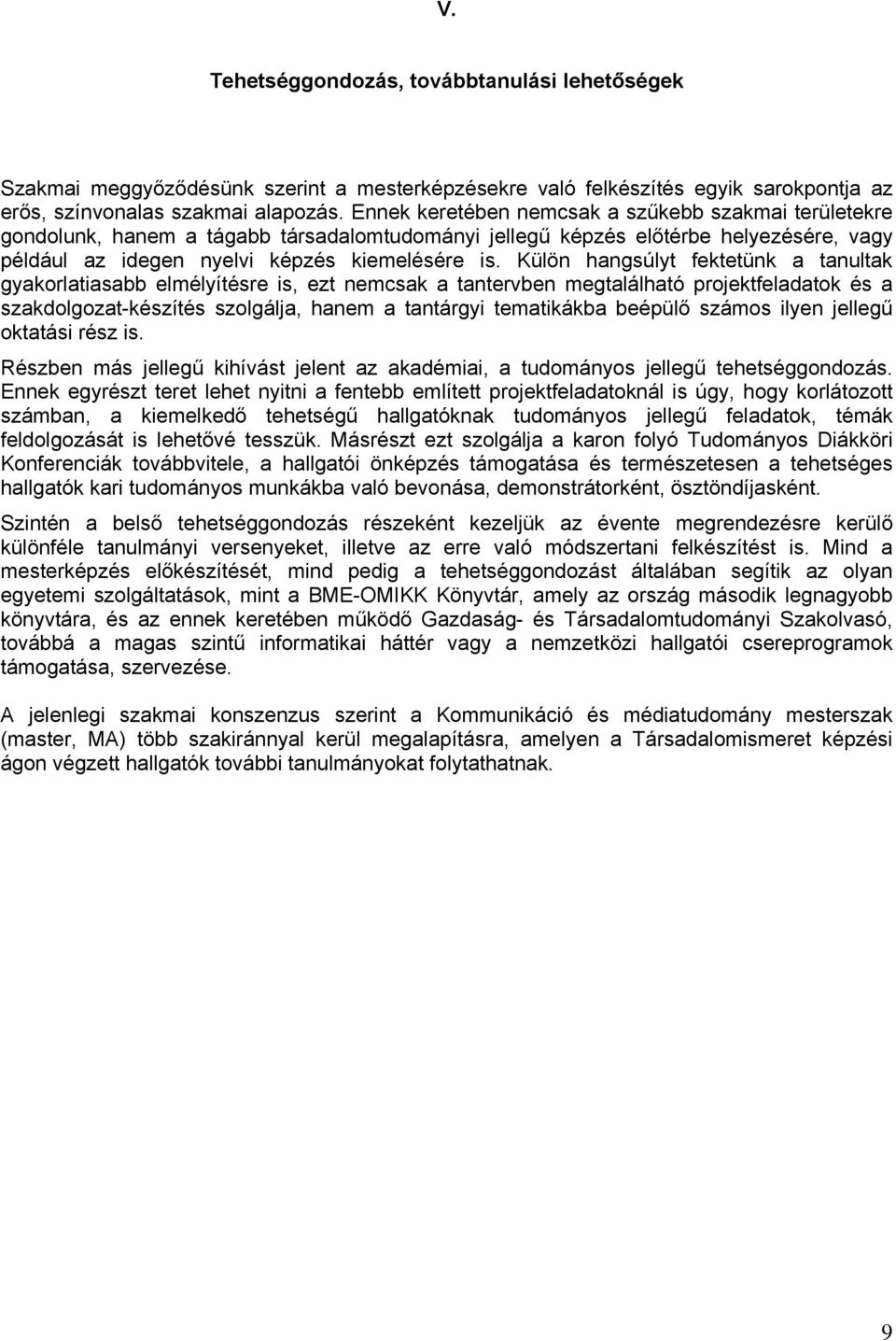 V.

Tehetséggondozás, továbbtanulási lehetőségek

Szakmai meggyőződésünk szerint a mesterképzésekre való felkészítés egyik sarokpontja az erős, színvonalas szakmai alapozás. Ennek keretében nemcsak a szűkebb szakmai területekre gondolunk, hanem a tágabb társadalomtudományi jellegű képzés előtérbe helyezésére, vagy például az idegen nyelvi képzés kiemelésére is. Külön hangsúlyt fektetünk a tanultak gyakorlatiasabb elmélyítésre is, ezt nemcsak a tantervben megtalálható projektfeladatok és a szakdolgozat-készítés szolgálja, hanem a tantárgyi tematikákba beépülő számos ilyen jellegű oktatási rész is.

Részben más jellegű kihívást jelent az akadémiai, a tudományos jellegű tehetséggondozás. Ennek egyrészt teret lehet nyitni a fentebb említett projektfeladatoknál is úgy, hogy korlátozott számban, a kiemelkedő tehetségű hallgatóknak tudományos jellegű feladatok, témák feldolgozását is lehetővé tesszük. Másrészt ezt szolgálja a karon folyó Tudományos Diákköri Konferenciák továbbvitele, a hallgatói önképzés támogatása és természetesen a tehetséges hallgatók kari tudományos munkákba való bevonása, demonstrátorként, ösztöndíjasként.

Szintén a belső tehetséggondozás részeként kezeljük az évente megrendezésre kerülő különféle tanulmányi versenyeket, illetve az erre való módszertani felkészítést is. Mind a mesterképzés előkészítését, mind pedig a tehetséggondozást általában segítik az olyan egyetemi szolgáltatások, mint a BME-OMIKK Könyvtár, amely az ország második legnagyobb könyvtára, és az ennek keretében működő Gazdaság- és Társadalomtudományi Szakolvasó, továbbá a magas szintű informatikai háttér vagy a nemzetközi hallgatói csereprogramok támogatása, szervezése.

A jelenlegi szakmai konszenzus szerint a Kommunikáció és médiatudomány mesterszak (master, MA) több szakiránnyal kerül megalapításra, amelyen a Társadalomismeret képzési ágon végzett hallgatók további tanulmányokat folytathatnak.

9